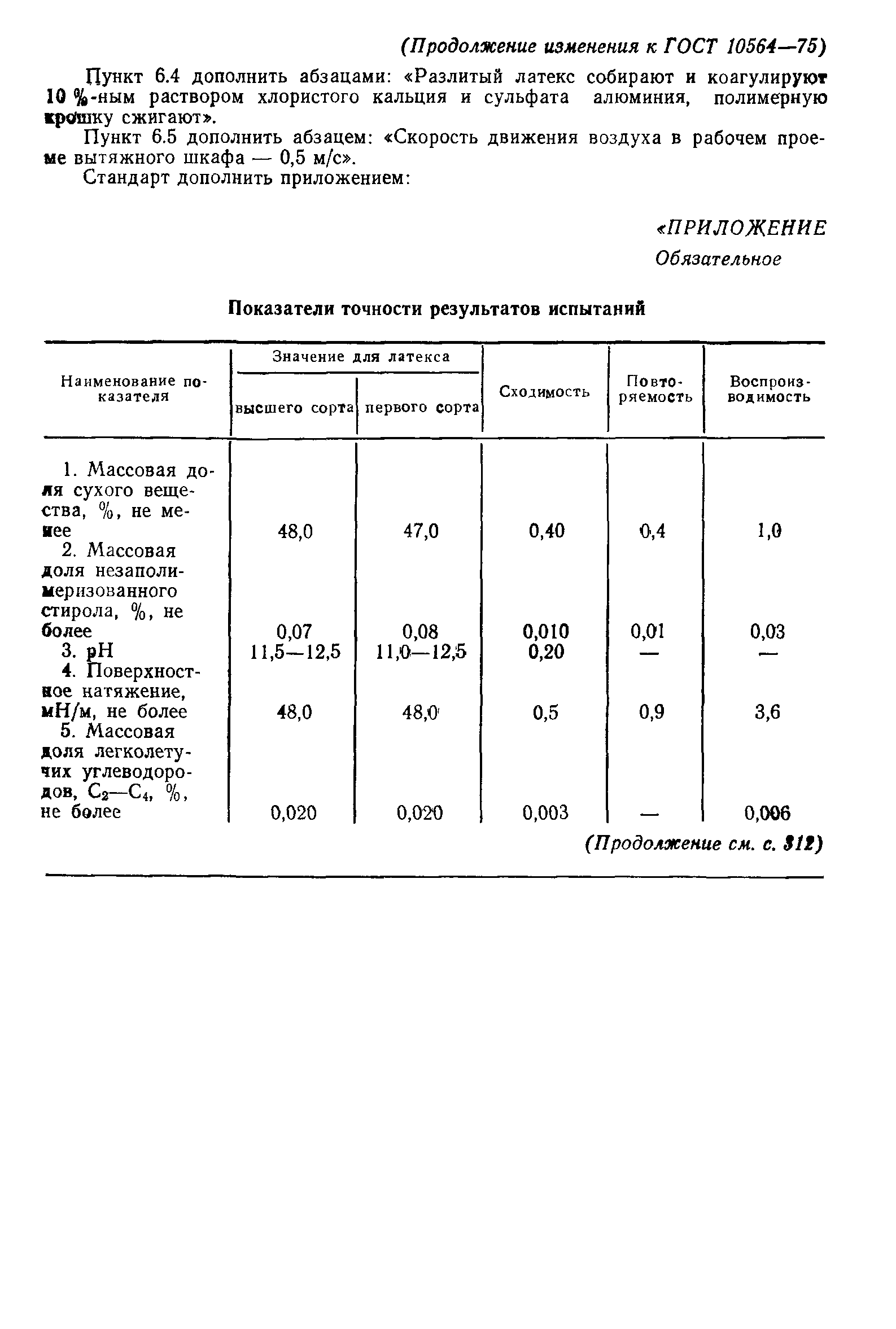 (Продолжение изменения к ГОСТ 10564—75)

Пункт 6.4 дополнить абзацами: «Разлитый латекс собирают и коагулируют 10 %-ным раствором хлористого кальция и сульфата алюминия, полимерную крошку сжигают».

Пункт 6.5 дополнить абзацем: «Скорость движения воздуха в рабочем проеме вытяжного шкафа — 0,5 м/с».

Стандарт дополнить приложением:

«ПРИЛОЖЕНИЕ
Обязательное

Показатели точности результатов испытаний

| Наименование показателя | Значение для латекса высшего сорта | Значение для латекса первого сорта | Сходимость | Повторяемость | Воспроизводимость |
|---|---|---|---|---|---|
| 1. Массовая доля сухого вещества, %, не менее | 48,0 | 47,0 | 0,40 | 0,4 | 1,0 |
| 2. Массовая доля незаполимеризованного стирола, %, не более | 0,07 | 0,08 | 0,010 | 0,01 | 0,03 |
| 3. pH | 11,5—12,5 | 11,0—12,5 | 0,20 | — | — |
| 4. Поверхностное натяжение, мН/м, не более | 48,0 | 48,0 | 0,5 | 0,9 | 3,6 |
| 5. Массовая доля легколетучих углеводородов, $C_2$—$C_4$, %, не более | 0,020 | 0,020 | 0,003 | — | 0,006 |

(Продолжение см. с. 312)